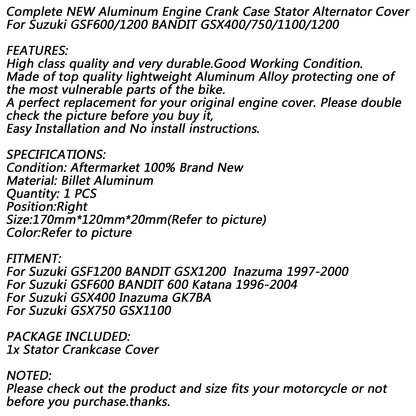 Complete NEW Aluminum Engine Crank Case Stator Alternator Cover For Suzuki GSF600/1200 BANDIT GSX400/750/1100/1200

FEATURES:
High class quality and very durable.Good Working Condition.
Made of top quality lightweight Aluminum Alloy protecting one of the most vulnerable parts of the bike.
A perfect replacement for your original engine cover. Please double check the picture before you buy it,
Easy Installation and No install instructions.

SPECIFICATIONS:
Condition: Aftermarket 100% Brand New
Material: Billet Aluminum
Quantity: 1 PCS
Position:Right
Size:170mm*120mm*20mm(Refer to picture)
Color:Refer to picture

FITMENT:
For Suzuki GSF1200 BANDIT GSX1200 Inazuma 1997-2000
For Suzuki GSF600 BANDIT 600 Katana 1996-2004
For Suzuki GSX400 Inazuma GK7BA
For Suzuki GSX750 GSX1100

PACKAGE INCLUDED:
1x Stator Crankcase Cover

NOTED:
Please check out the product and size fits your motorcycle or not before you purchase.thanks.